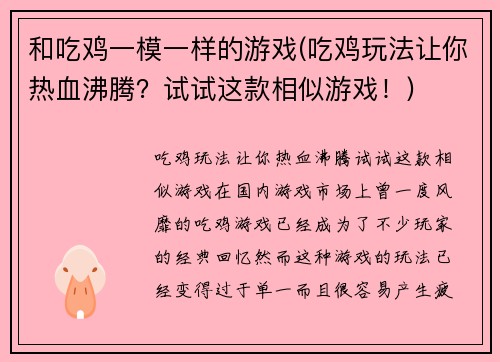 和吃鸡一模一样的游戏(吃鸡玩法让你热血沸腾？试试这款相似游戏！)

吃鸡玩法让你热血沸腾试试这款相似游戏在国内游戏市场上曾一度风靡的吃鸡游戏已经成为了不少玩家的经典回忆然而这种游戏的玩法已经变得过于单一而且很容易产生疲